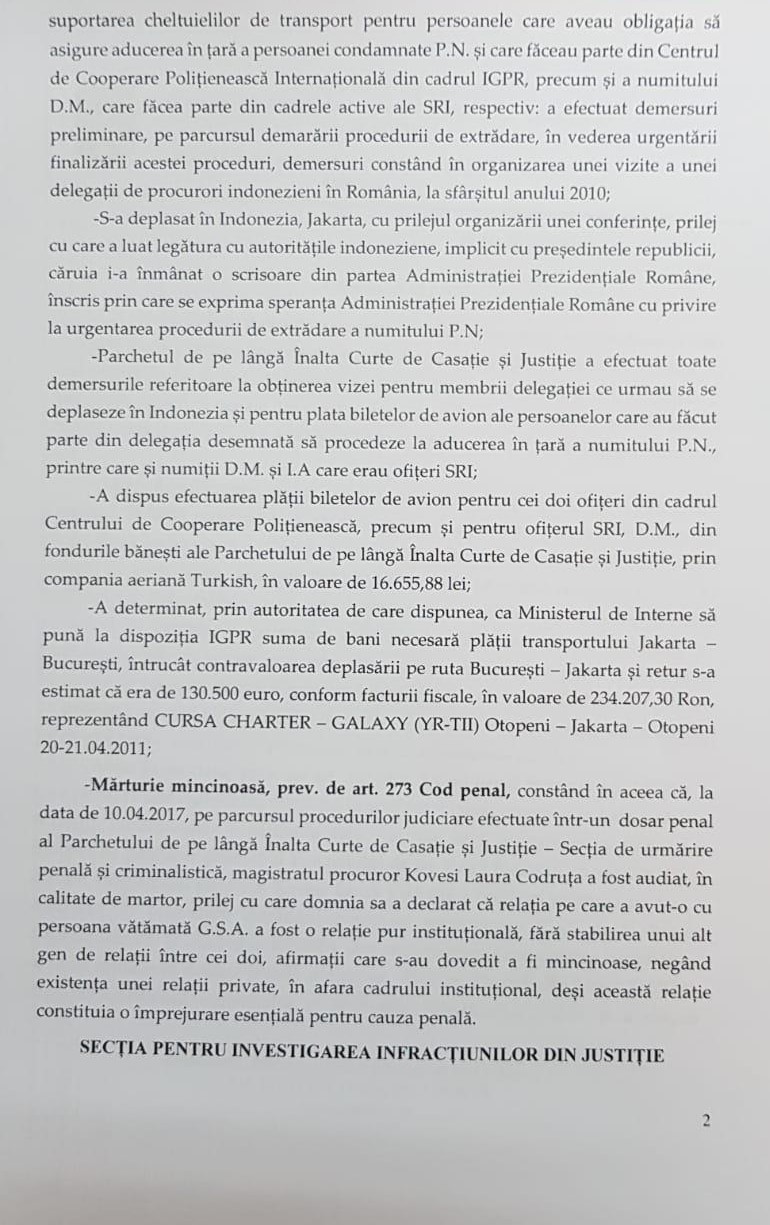 suportarea cheltuielilor de transport pentru persoanele care aveau obligația să asigure aducerea în țară a persoanei condamnate P.N. și care făceau parte din Centrul de Cooperare Polițienească Internațională din cadrul IGPR, precum și a numitului D.M., care făcea parte din cadrele active ale SRI, respectiv: a efectuat demersuri preliminare, pe parcursul demarării procedurii de extrădare, în vederea urgentării finalizării acestei proceduri, demersuri constând în organizarea unei vizite a unei delegații de procurori indonezieni în România, la sfârșitul anului 2010;

-S-a deplasat în Indonezia, Jakarta, cu prilejul organizării unei conferințe, prilej cu care a luat legătura cu autoritățile indoneziene, implicit cu președintele republicii, căruia i-a înmânat o scrisoare din partea Administrației Prezidențiale Române, înscris prin care se exprima speranța Administrației Prezidențiale Române cu privire la urgentarea procedurii de extrădare a numitului P.N;

-Parchetul de pe lângă Înalta Curte de Casație și Justiție a efectuat toate demersurile referitoare la obținerea vizei pentru membrii delegației ce urmau să se deplaseze în Indonezia și pentru plata biletelor de avion ale persoanelor care au făcut parte din delegația desemnată să procedeze la aducerea în țară a numitului P.N., printre care și numiții D.M. și I.A care erau ofițeri SRI;

-A dispus efectuarea plății biletelor de avion pentru cei doi ofițeri din cadrul Centrului de Cooperare Polițienească, precum și pentru ofițerul SRI, D.M., din fondurile bănești ale Parchetului de pe lângă Înalta Curte de Casație și Justiție, prin compania aeriană Turkish, în valoare de 16.655,88 lei;

-A determinat, prin autoritatea de care dispunea, ca Ministerul de Interne să pună la dispoziția IGPR suma de bani necesară plății transportului Jakarta – București, întrucât contravaloarea deplasării pe ruta București – Jakarta și retur s-a estimat că era de 130.500 euro, conform facturii fiscale, în valoare de 234.207,30 Ron, reprezentând CURSA CHARTER – GALAXY (YR-TII) Otopeni – Jakarta – Otopeni 20-21.04.2011;

-Mărturie mincinoasă, prev. de art. 273 Cod penal, constând în aceea că, la data de 10.04.2017, pe parcursul procedurilor judiciare efectuate într-un dosar penal al Parchetului de pe lângă Înalta Curte de Casație și Justiție – Secția de urmărire penală și criminalistică, magistratul procuror Kovesi Laura Codruța a fost audiat, în calitate de martor, prilej cu care domnia sa a declarat că relația pe care a avut-o cu persoana vătămată G.S.A. a fost o relație pur instituțională, fără stabilirea unui alt gen de relații între cei doi, afirmații care s-au dovedit a fi mincinoase, negând existența unei relații private, în afara cadrului instituțional, deși această relație constituia o împrejurare esențială pentru cauza penală.

SECȚIA PENTRU INVESTIGAREA INFRACȚIUNILOR DIN JUSTIȚIE

2